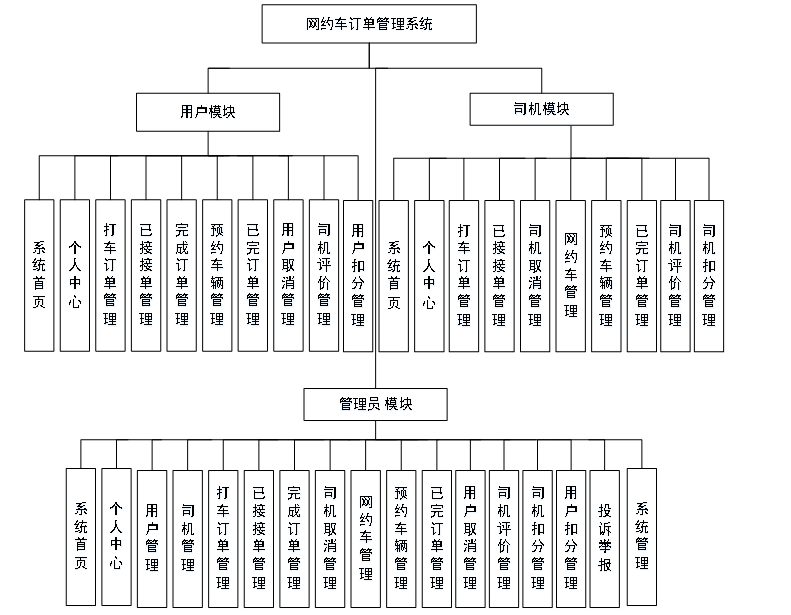 网约车订单管理系统

用户模块

司机模块

系统首页

个人中心

打车订单管理

已接接单管理

完成订单管理

预约车辆管理

已完订单管理

用户取消管理

司机评价管理

用户扣分管理

系统首页

个人中心

打车订单管理

已接接单管理

司机取消管理

网约车管理

预约车辆管理

已完订单管理

司机评价管理

司机扣分管理

管理员 模块

系统首页

个人中心

用户管理

司机管理

打车订单管理

已接接单管理

完成订单管理

司机取消管理

网约车管理

预约车辆管理

已完订单管理

用户取消管理

司机评价管理

司机扣分管理

用户扣分管理

投诉举报

系统管理